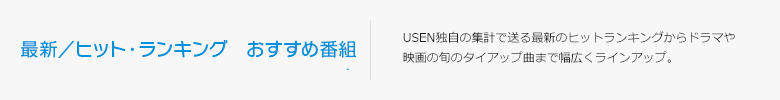 最新／ヒット・ランキング　おすすめ番組

USEN独自の集計で送る最新のヒットランキングからドラマや映画の旬のタイアップ曲まで幅広くラインアップ。